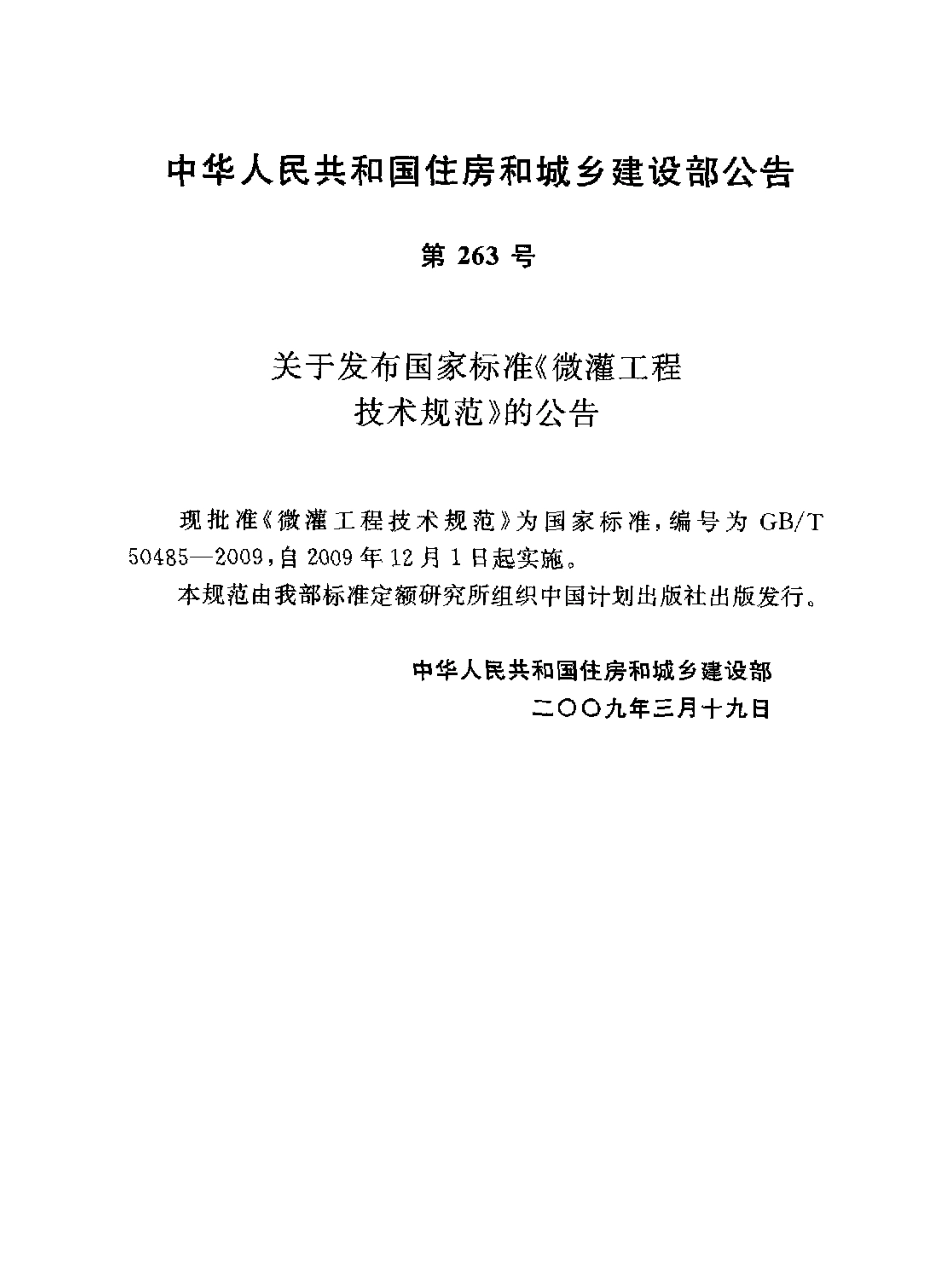 中华人民共和国住房和城乡建设部公告

第 263 号

关于发布国家标准《微灌工程技术规范》的公告

现批准《微灌工程技术规范》为国家标准，编号为 GB/T 50485—2009，自 2009 年 12 月 1 日起实施。

本规范由我部标准定额研究所组织中国计划出版社出版发行。

中华人民共和国住房和城乡建设部

二〇〇九年三月十九日